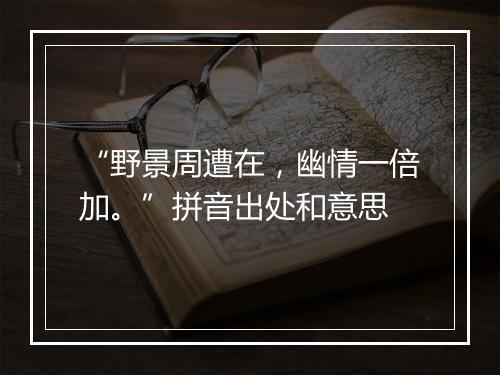 “野景周遭在，幽情一倍加。” 拼音出处和意思